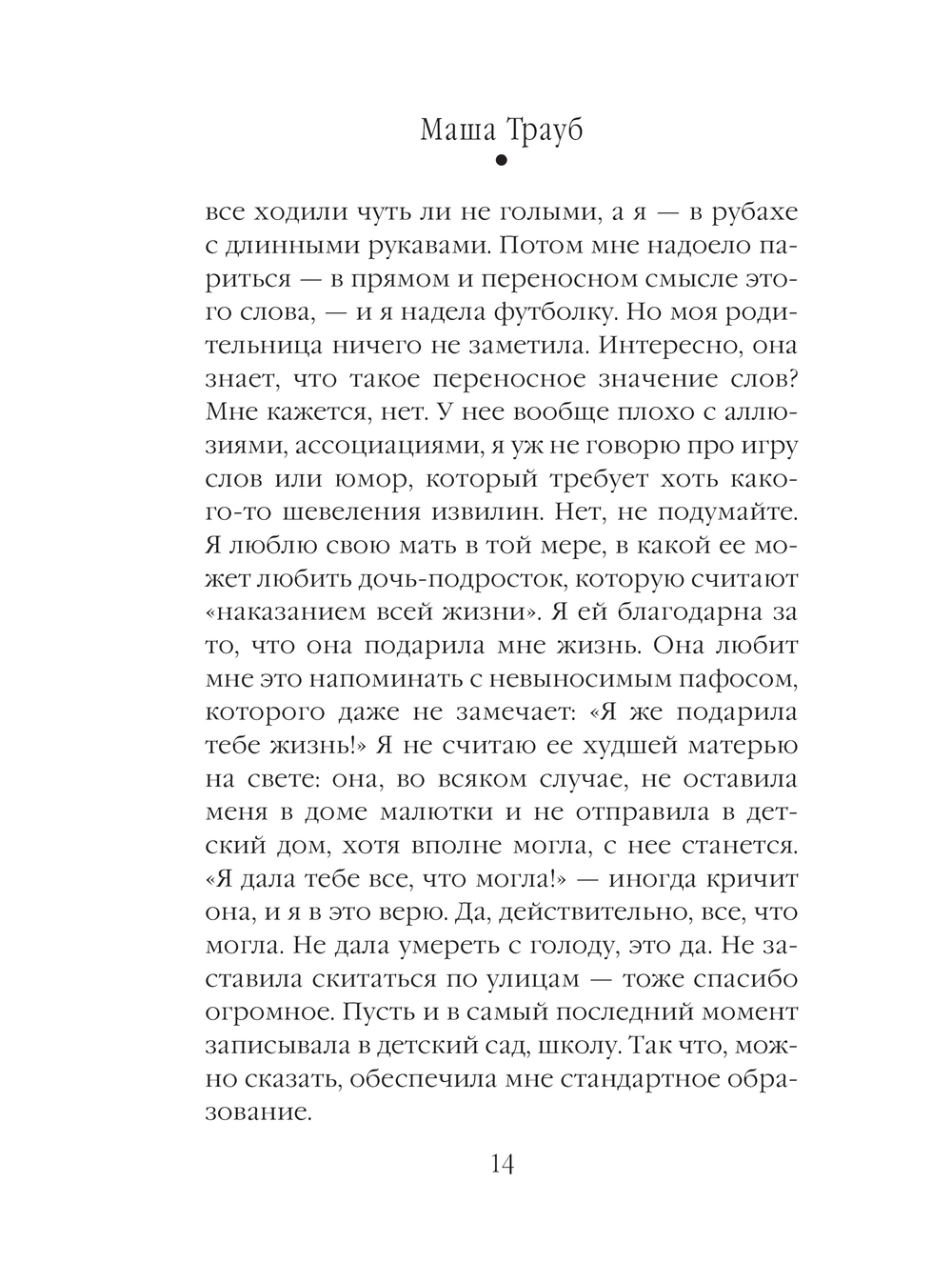 Маша Трауб

все ходили чуть ли не голыми, а я — в рубахе с длинными рукавами. Потом мне надоело париться — в прямом и переносном смысле этого слова, — и я надела футболку. Но моя родительница ничего не заметила. Интересно, она знает, что такое переносное значение слов? Мне кажется, нет. У нее вообще плохо с аллюзиями, ассоциациями, я уж не говорю про игру слов или юмор, который требует хоть какого-то шевеления извилин. Нет, не подумайте. Я люблю свою мать в той мере, в какой ее может любить дочь-подросток, которую считают «наказанием всей жизни». Я ей благодарна за то, что она подарила мне жизнь. Она любит мне это напоминать с невыносимым пафосом, которого даже не замечает: «Я же подарила тебе жизнь!» Я не считаю ее худшей матерью на свете: она, во всяком случае, не оставила меня в доме малютки и не отправила в детский дом, хотя вполне могла, с нее станется. «Я дала тебе все, что могла!» — иногда кричит она, и я в это верю. Да, действительно, все, что могла. Не дала умереть с голоду, это да. Не заставила скитаться по улицам — тоже спасибо огромное. Пусть и в самый последний момент записывала в детский сад, школу. Так что, можно сказать, обеспечила мне стандартное образование.

14